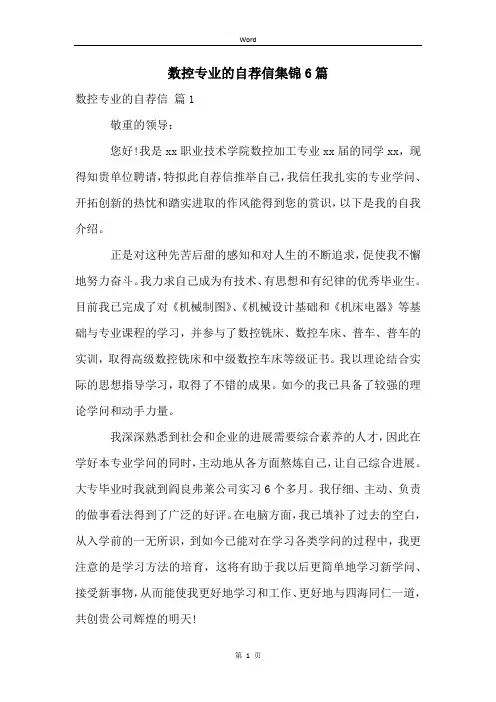 Word

数控专业的自荐信集锦6篇

数控专业的自荐信 篇1

敬重的领导：

您好!我是xx职业技术学院数控加工专业xx届的同学xx，现得知贵单位聘请，特拟此自荐信推举自己，我信任我扎实的专业学问、开拓创新的热忱和踏实进取的作风能得到您的赏识，以下是我的自我介绍。

正是对这种先苦后甜的感知和对人生的不断追求，促使我不懈地努力奋斗。我力求自己成为有技术、有思想和有纪律的优秀毕业生。目前我已完成了对《机械制图》、《机械设计基础和《机床电器》等基础与专业课程的学习，并参与了数控铣床、数控车床、普车、普车的实训，取得高级数控铣床和中级数控车床等级证书。我以理论结合实际的思想指导学习，取得了不错的成果。如今的我已具备了较强的理论学问和动手力量。

我深深熟悉到社会和企业的进展需要综合素养的人才，因此在学好本专业学问的同时，主动地从各方面熬炼自己，让自己综合进展。大专毕业时我就到阎良弗莱公司实习6个多月。我仔细、主动、负责的做事看法得到了广泛的好评。在电脑方面，我已填补了过去的空白，从入学前的一无所识，到如今已能对在学习各类学问的过程中，我更注意的是学习方法的培育，这将有助于我以后更简单地学习新学问、接受新事物，从而能使我更好地学习和工作、更好地与四海同仁一道，共创贵公司辉煌的明天!

第 1 页